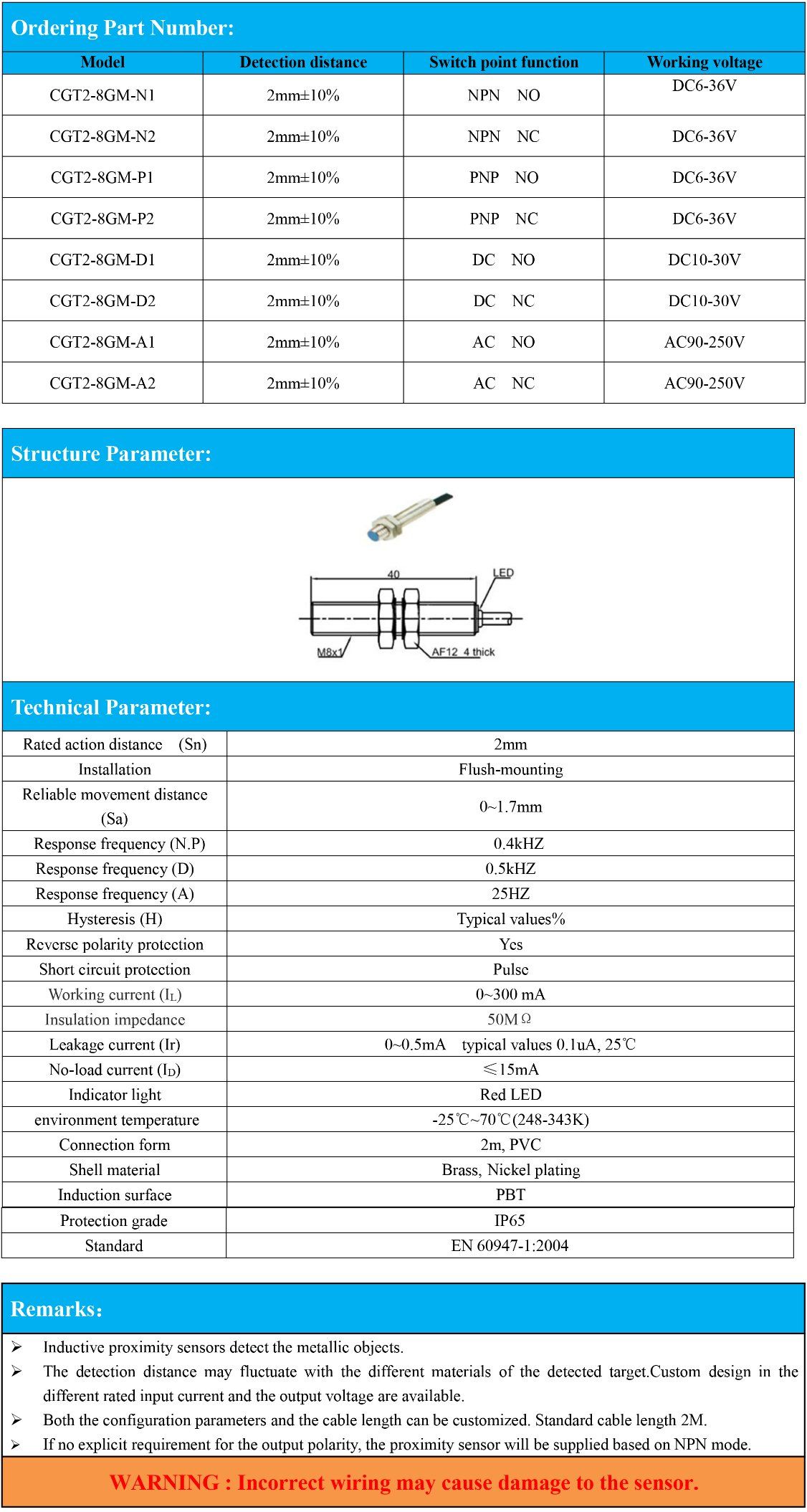 Ordering Part Number:

| Model | Detection distance | Switch point function | Working voltage |
|---|---|---|---|
| CGT2-8GM-N1 | 2mm±10% | NPN NO | DC6-36V |
| CGT2-8GM-N2 | 2mm±10% | NPN NC | DC6-36V |
| CGT2-8GM-P1 | 2mm±10% | PNP NO | DC6-36V |
| CGT2-8GM-P2 | 2mm±10% | PNP NC | DC6-36V |
| CGT2-8GM-D1 | 2mm±10% | DC NO | DC10-30V |
| CGT2-8GM-D2 | 2mm±10% | DC NC | DC10-30V |
| CGT2-8GM-A1 | 2mm±10% | AC NO | AC90-250V |
| CGT2-8GM-A2 | 2mm±10% | AC NC | AC90-250V |

Structure Parameter:

40
LED
M8x1
AF12 4 thick

Technical Parameter:

| Rated action distance (Sn) | 2mm |
|---|---|
| Installation | Flush-mounting |
| Reliable movement distance (Sa) | 0~1.7mm |
| Response frequency (N.P) | 0.4kHZ |
| Response frequency (D) | 0.5kHZ |
| Response frequency (A) | 25HZ |
| Hysteresis (H) | Typical values% |
| Reverse polarity protection | Yes |
| Short circuit protection | Pulse |
| Working current ($I_L$) | 0~300 mA |
| Insulation impedance | 50MΩ |
| Leakage current (Ir) | 0~0.5mA typical values 0.1uA, 25℃ |
| No-load current ($I_D$) | ≤15mA |
| Indicator light | Red LED |
| environment temperature | -25℃~70℃(248-343K) |
| Connection form | 2m, PVC |
| Shell material | Brass, Nickel plating |
| Induction surface | PBT |
| Protection grade | IP65 |
| Standard | EN 60947-1:2004 |

Remarks:

➢ Inductive proximity sensors detect the metallic objects.
➢ The detection distance may fluctuate with the different materials of the detected target.Custom design in the different rated input current and the output voltage are available.
➢ Both the configuration parameters and the cable length can be customized. Standard cable length 2M.
➢ If no explicit requirement for the output polarity, the proximity sensor will be supplied based on NPN mode.

WARNING : Incorrect wiring may cause damage to the sensor.